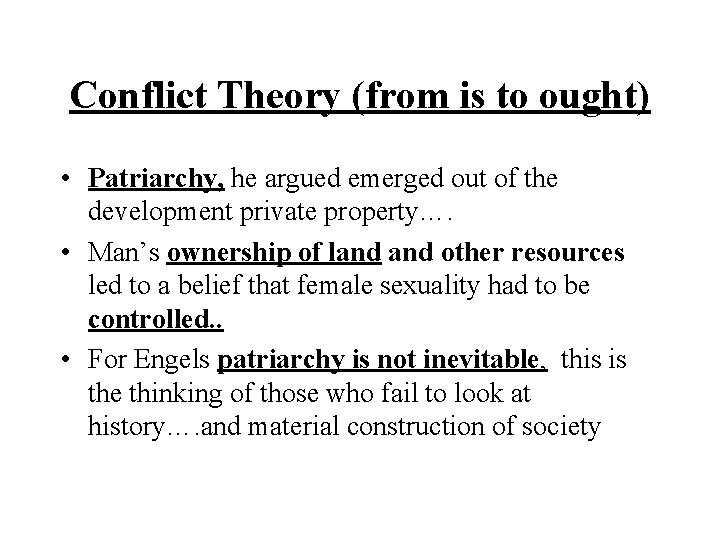 Conflict Theory (from is to ought)

• Patriarchy, he argued emerged out of the development private property….

• Man's ownership of land and other resources led to a belief that female sexuality had to be controlled..

• For Engels patriarchy is not inevitable, this is the thinking of those who fail to look at history….and material construction of society